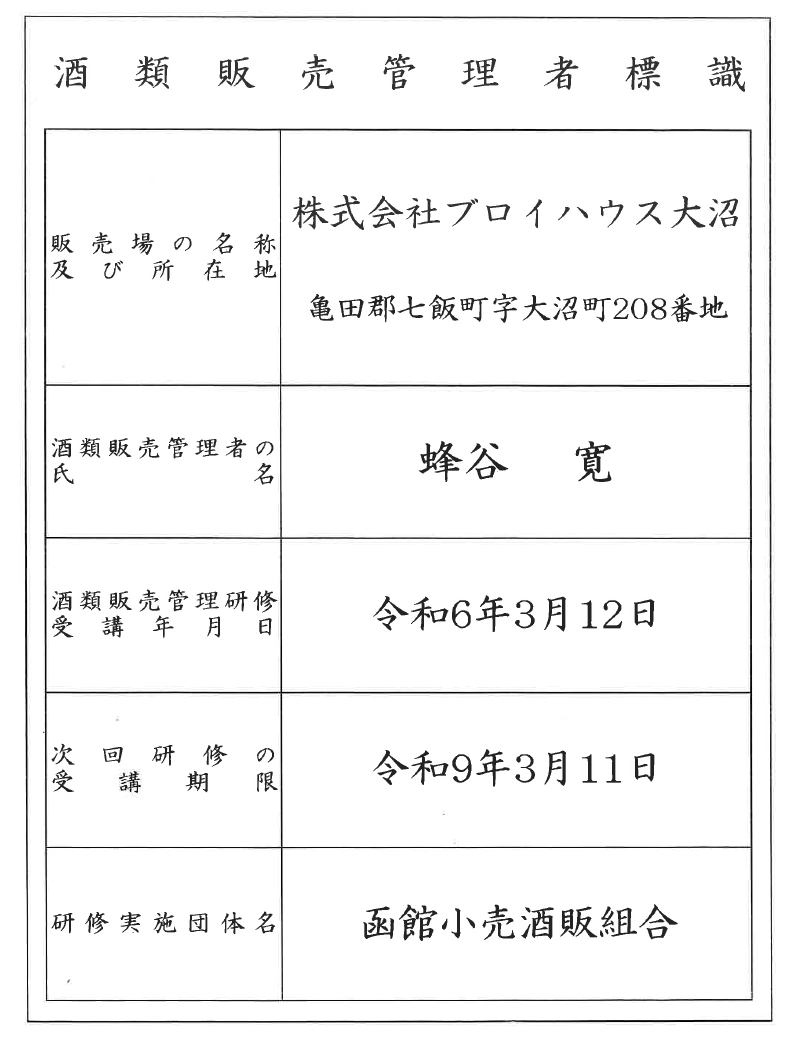 酒類販売管理者標識

| 販売場の名称及び所在地 | 株式会社ブロイハウス大沼<br>亀田郡七飯町字大沼町208番地 |
|---|---|
| 酒類販売管理者の氏名 | 蜂谷　寛 |
| 酒類販売管理研修受講年月日 | 令和6年3月12日 |
| 次回研修の受講期限 | 令和9年3月11日 |
| 研修実施団体名 | 函館小売酒販組合 |